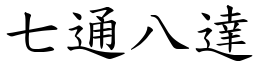 七通八達